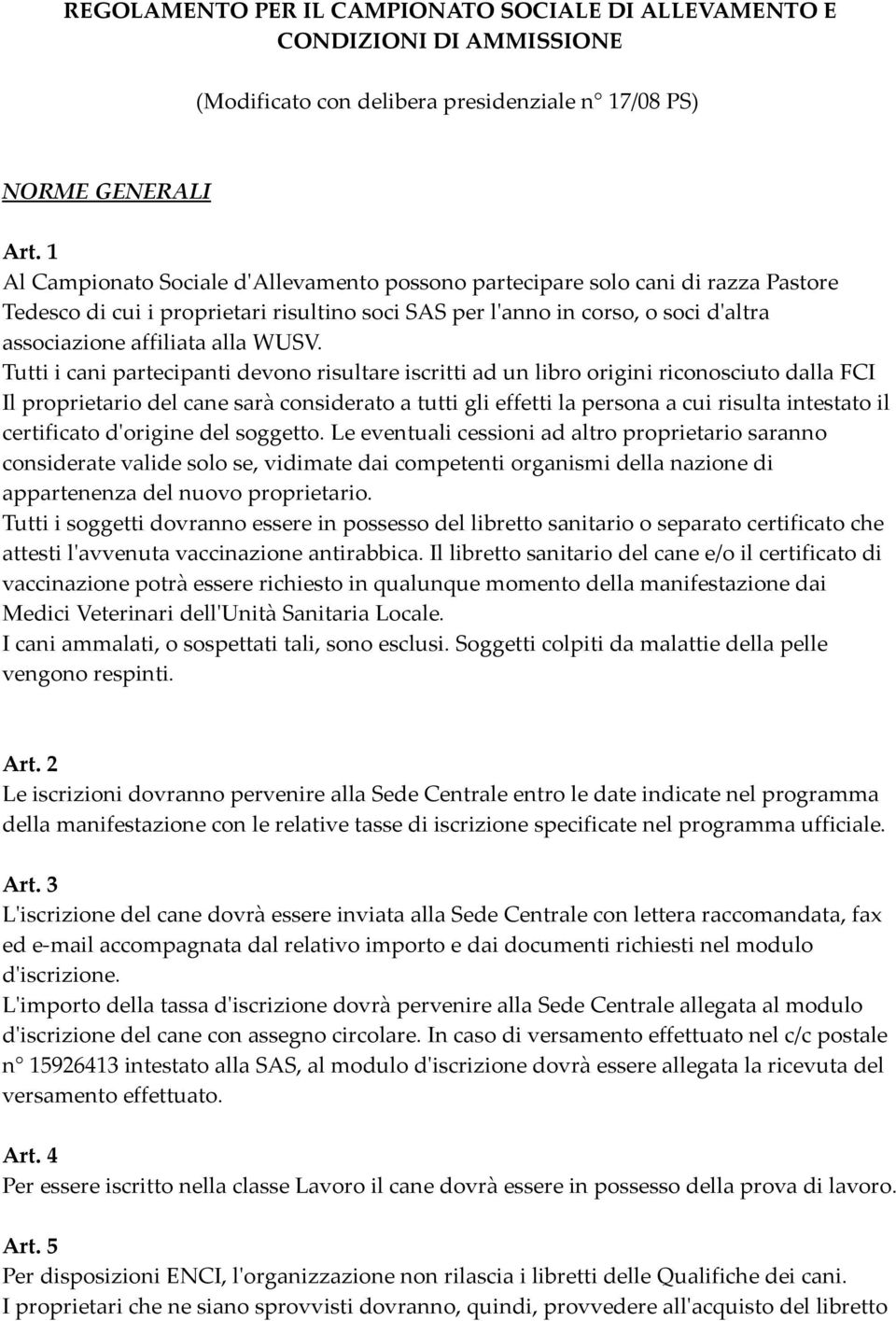 REGOLAMENTO PER IL CAMPIONATO SOCIALE DI ALLEVAMENTO E CONDIZIONI DI AMMISSIONE

(Modificato con delibera presidenziale n° 17/08 PS)

NORME GENERALI

Art. 1
Al Campionato Sociale d'Allevamento possono partecipare solo cani di razza Pastore Tedesco di cui i proprietari risultino soci SAS per l'anno in corso, o soci d'altra associazione affiliata alla WUSV.
Tutti i cani partecipanti devono risultare iscritti ad un libro origini riconosciuto dalla FCI
Il proprietario del cane sarà considerato a tutti gli effetti la persona a cui risulta intestato il certificato d'origine del soggetto. Le eventuali cessioni ad altro proprietario saranno considerate valide solo se, vidimate dai competenti organismi della nazione di appartenenza del nuovo proprietario.
Tutti i soggetti dovranno essere in possesso del libretto sanitario o separato certificato che attesti l'avvenuta vaccinazione antirabbica. Il libretto sanitario del cane e/o il certificato di vaccinazione potrà essere richiesto in qualunque momento della manifestazione dai Medici Veterinari dell'Unità Sanitaria Locale.
I cani ammalati, o sospettati tali, sono esclusi. Soggetti colpiti da malattie della pelle vengono respinti.

Art. 2
Le iscrizioni dovranno pervenire alla Sede Centrale entro le date indicate nel programma della manifestazione con le relative tasse di iscrizione specificate nel programma ufficiale.

Art. 3
L'iscrizione del cane dovrà essere inviata alla Sede Centrale con lettera raccomandata, fax ed e-mail accompagnata dal relativo importo e dai documenti richiesti nel modulo d'iscrizione.
L'importo della tassa d'iscrizione dovrà pervenire alla Sede Centrale allegata al modulo d'iscrizione del cane con assegno circolare. In caso di versamento effettuato nel c/c postale n° 15926413 intestato alla SAS, al modulo d'iscrizione dovrà essere allegata la ricevuta del versamento effettuato.

Art. 4
Per essere iscritto nella classe Lavoro il cane dovrà essere in possesso della prova di lavoro.

Art. 5
Per disposizioni ENCI, l'organizzazione non rilascia i libretti delle Qualifiche dei cani.
I proprietari che ne siano sprovvisti dovranno, quindi, provvedere all'acquisto del libretto